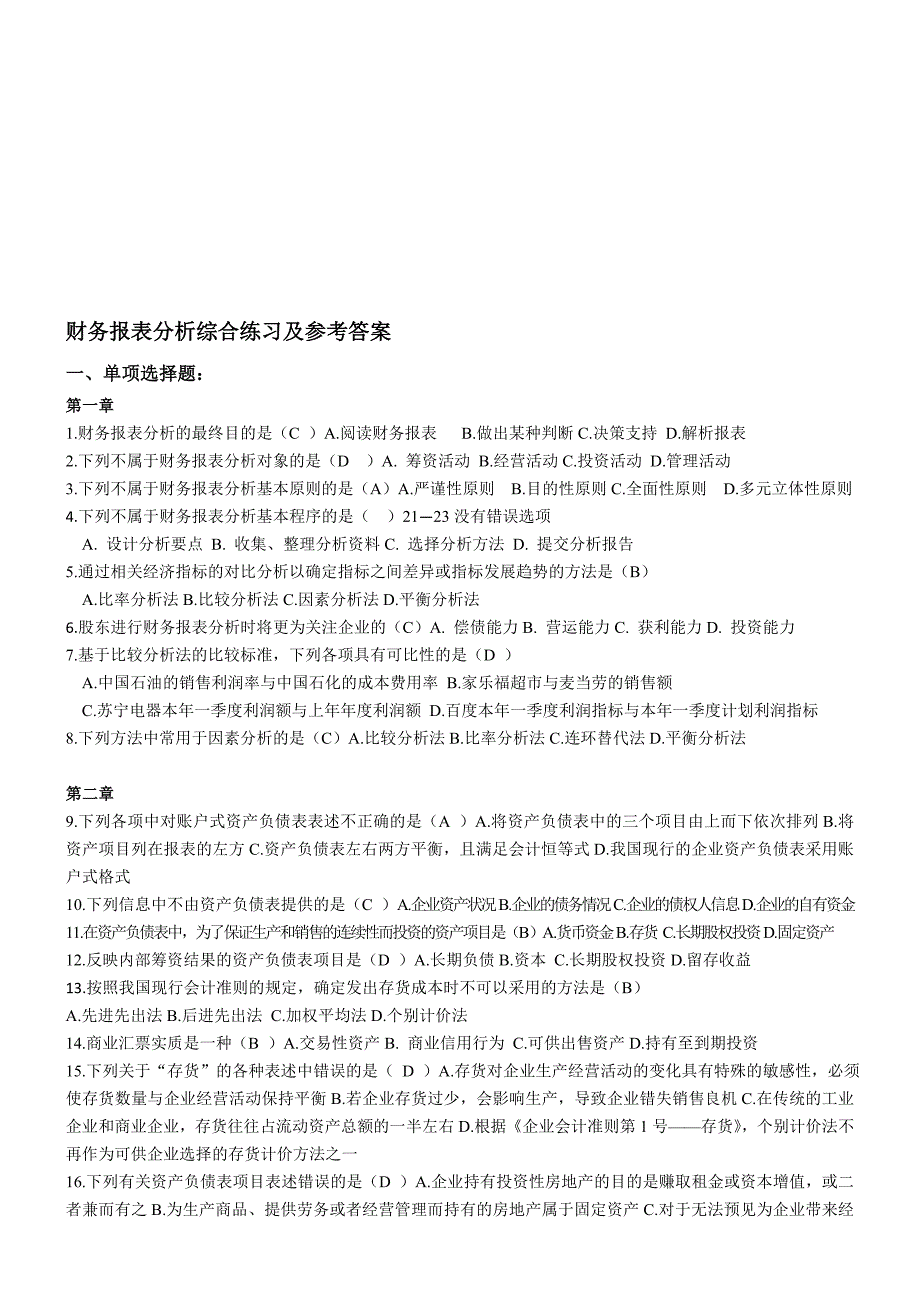 财务报表分析综合练习及参考答案

一、单项选择题：

第一章

1.财务报表分析的最终目的是（C ）A.阅读财务报表 B.做出某种判断 C.决策支持 D.解析报表

2.下列不属于财务报表分析对象的是（D ）A. 筹资活动 B.经营活动 C.投资活动 D.管理活动

3.下列不属于财务报表分析基本原则的是（A）A.严谨性原则 B.目的性原则 C.全面性原则 D.多元立体性原则

4.下列不属于财务报表分析基本程序的是（ ）21—23 没有错误选项

A. 设计分析要点 B. 收集、整理分析资料 C. 选择分析方法 D. 提交分析报告

5.通过相关经济指标的对比分析以确定指标之间差异或指标发展趋势的方法是（B）

A.比率分析法 B.比较分析法 C.因素分析法 D.平衡分析法

6.股东进行财务报表分析时将更为关注企业的（C）A. 偿债能力 B. 营运能力 C. 获利能力 D. 投资能力

7.基于比较分析法的比较标准，下列各项具有可比性的是（D ）

A.中国石油的销售利润率与中国石化的成本费用率 B.家乐福超市与麦当劳的销售额

C.苏宁电器本年一季度利润额与上年年度利润额 D.百度本年一季度利润指标与本年一季度计划利润指标

8.下列方法中常用于因素分析的是（C）A.比较分析法 B.比率分析法 C.连环替代法 D.平衡分析法

第二章

9.下列各项中对账户式资产负债表表述不正确的是（A ）A.将资产负债表中的三个项目由上而下依次排列 B.将资产项目列在报表的左方 C.资产负债表左右两方平衡，且满足会计恒等式 D.我国现行的企业资产负债表采用账户式格式

10.下列信息中不由资产负债表提供的是（C ）A.企业资产状况 B.企业的债务情况 C.企业的债权人信息 D.企业的自有资金

11.在资产负债表中，为了保证生产和销售的连续性而投资的资产项目是（B）A.货币资金 B.存货 C.长期股权投资 D.固定资产

12.反映内部筹资结果的资产负债表项目是（D ）A.长期负债 B.资本 C.长期股权投资 D.留存收益

13.按照我国现行会计准则的规定，确定发出存货成本时不可以采用的方法是（B）

A.先进先出法 B.后进先出法 C.加权平均法 D.个别计价法

14.商业汇票实质是一种（B ）A.交易性资产 B. 商业信用行为 C.可供出售资产 D.持有至到期投资

15.下列关于“存货”的各种表述中错误的是（ D ）A.存货对企业生产经营活动的变化具有特殊的敏感性，必须使存货数量与企业经营活动保持平衡 B.若企业存货过少，会影响生产，导致企业错失销售良机 C.在传统的工业企业和商业企业，存货往往占流动资产总额的一半左右 D.根据《企业会计准则第 1 号——存货》，个别计价法不再作为可供企业选择的存货计价方法之一

16.下列有关资产负债表项目表述错误的是（D ）A.企业持有投资性房地产的目的是赚取租金或资本增值，或二者兼而有之 B.为生产商品、提供劳务或者经营管理而持有的房地产属于固定资产 C.对于无法预见为企业带来经